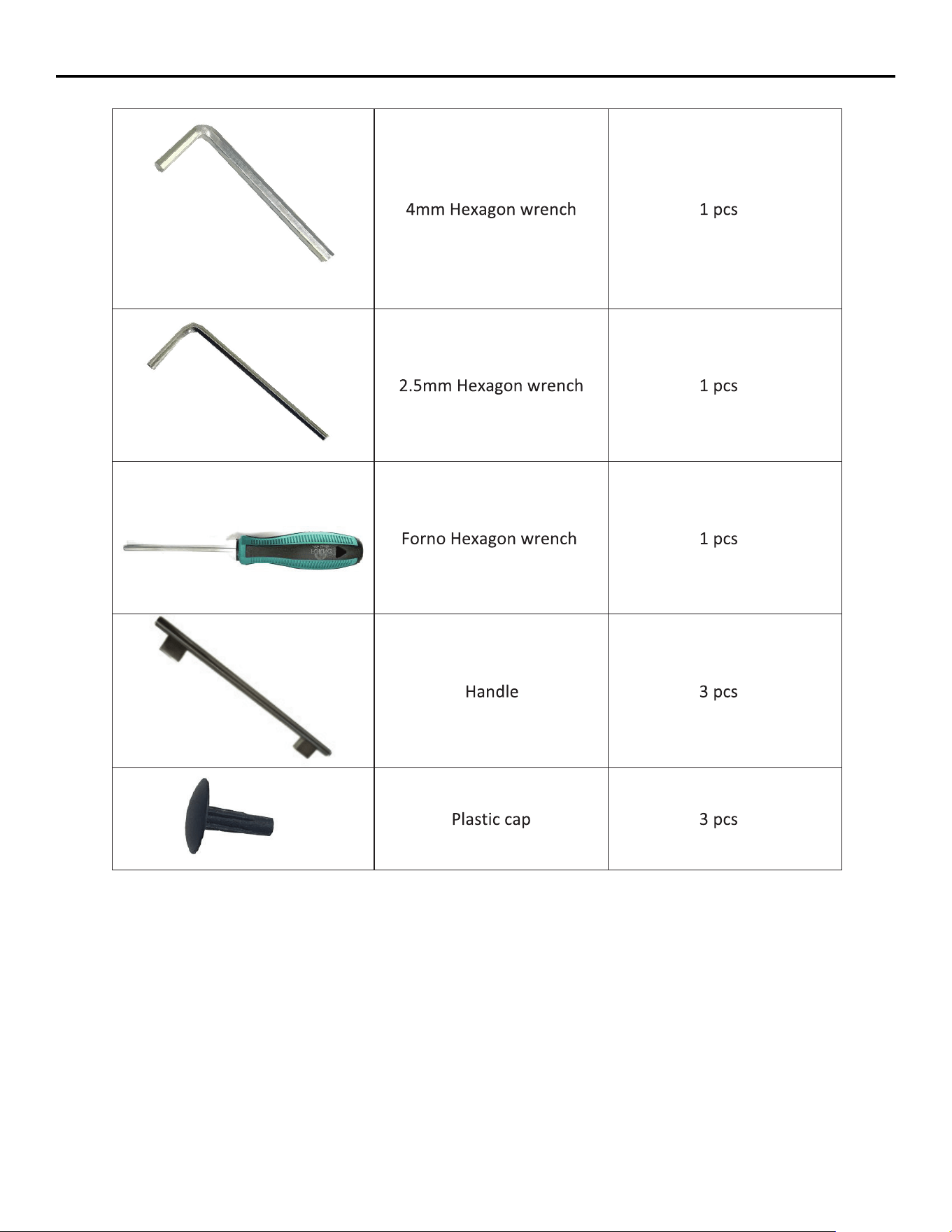 |  | 4mm Hexagon wrench | 1 pcs |
|---|---|---|
|  | 2.5mm Hexagon wrench | 1 pcs |
|  | Forno Hexagon wrench | 1 pcs |
|  | Handle | 3 pcs |
|  | Plastic cap | 3 pcs |